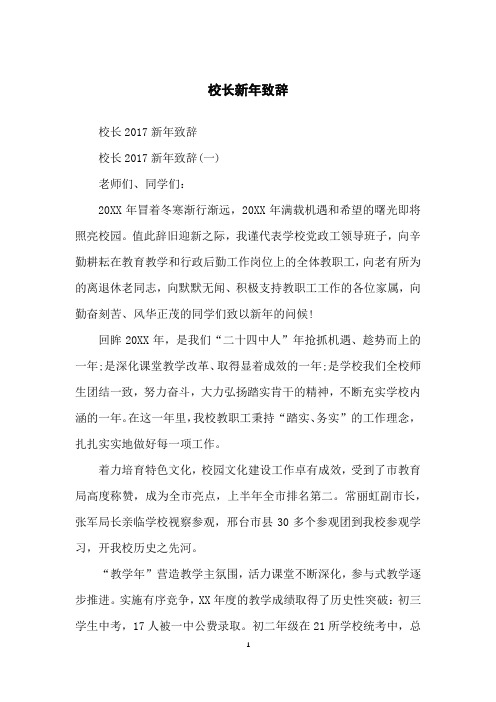 校长新年致辞

校长2017新年致辞

校长2017新年致辞(一)

老师们、同学们：

20XX年冒着冬寒渐行渐远，20XX年满载机遇和希望的曙光即将照亮校园。值此辞旧迎新之际，我谨代表学校党政工领导班子，向辛勤耕耘在教育教学和行政后勤工作岗位上的全体教职工，向老有所为的离退休老同志，向默默无闻、积极支持教职工工作的各位家属，向勤奋刻苦、风华正茂的同学们致以新年的问候!

回眸20XX年，是我们“二十四中人”年抢抓机遇、趁势而上的一年;是深化课堂教学改革、取得显着成效的一年;是学校我们全校师生团结一致，努力奋斗，大力弘扬踏实肯干的精神，不断充实学校内涵的一年。在这一年里，我校教职工秉持“踏实、务实”的工作理念，扎扎实实地做好每一项工作。

着力培育特色文化，校园文化建设工作卓有成效，受到了市教育局高度称赞，成为全市亮点，上半年全市排名第二。常丽虹副市长，张军局长亲临学校视察参观，邢台市县30多个参观团到我校参观学习，开我校历史之先河。

“教学年”营造教学主氛围，活力课堂不断深化，参与式教学逐步推进。实施有序竞争，XX年度的教学成绩取得了历史性突破：初三学生中考，17人被一中公费录取。初二年级在21所学校统考中，总

1